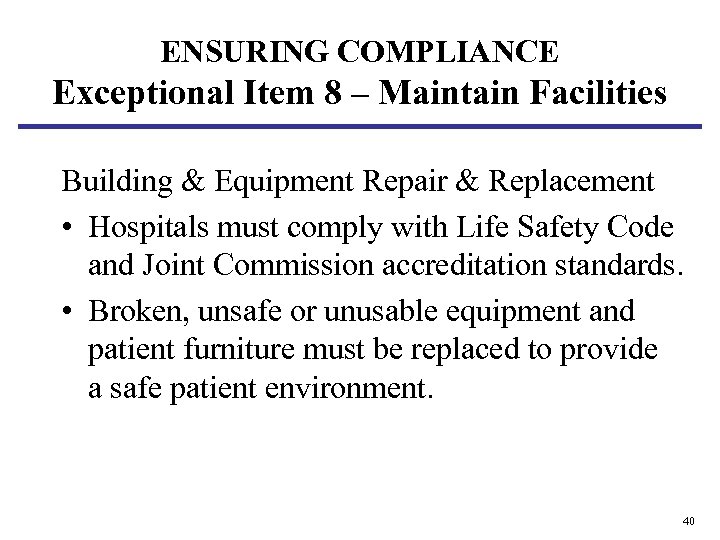 ENSURING COMPLIANCE
Exceptional Item 8 – Maintain Facilities

Building & Equipment Repair & Replacement

• Hospitals must comply with Life Safety Code and Joint Commission accreditation standards.
• Broken, unsafe or unusable equipment and patient furniture must be replaced to provide a safe patient environment.

40